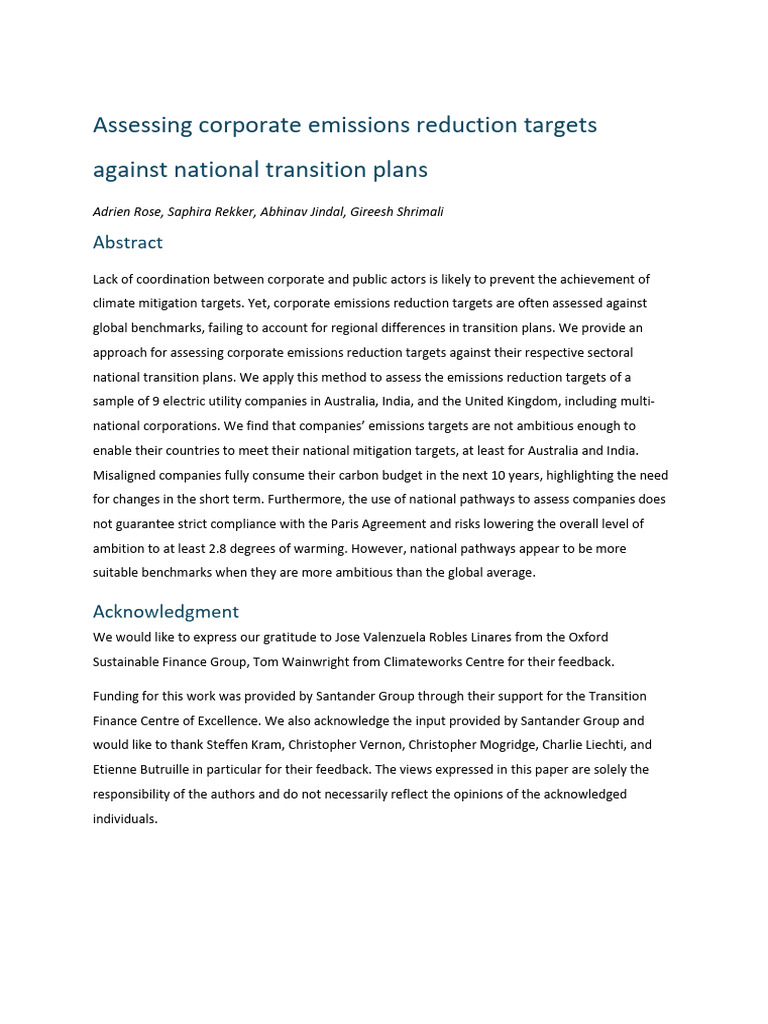 Assessing corporate emissions reduction targets against national transition plans

Adrien Rose, Saphira Rekker, Abhinav Jindal, Gireesh Shrimali

Abstract

Lack of coordination between corporate and public actors is likely to prevent the achievement of climate mitigation targets. Yet, corporate emissions reduction targets are often assessed against global benchmarks, failing to account for regional differences in transition plans. We provide an approach for assessing corporate emissions reduction targets against their respective sectoral national transition plans. We apply this method to assess the emissions reduction targets of a sample of 9 electric utility companies in Australia, India, and the United Kingdom, including multi-national corporations. We find that companies' emissions targets are not ambitious enough to enable their countries to meet their national mitigation targets, at least for Australia and India. Misaligned companies fully consume their carbon budget in the next 10 years, highlighting the need for changes in the short term. Furthermore, the use of national pathways to assess companies does not guarantee strict compliance with the Paris Agreement and risks lowering the overall level of ambition to at least 2.8 degrees of warming. However, national pathways appear to be more suitable benchmarks when they are more ambitious than the global average.

Acknowledgment

We would like to express our gratitude to Jose Valenzuela Robles Linares from the Oxford Sustainable Finance Group, Tom Wainwright from Climateworks Centre for their feedback.

Funding for this work was provided by Santander Group through their support for the Transition Finance Centre of Excellence. We also acknowledge the input provided by Santander Group and would like to thank Steffen Kram, Christopher Vernon, Christopher Mogridge, Charlie Liechti, and Etienne Butruille in particular for their feedback. The views expressed in this paper are solely the responsibility of the authors and do not necessarily reflect the opinions of the acknowledged individuals.